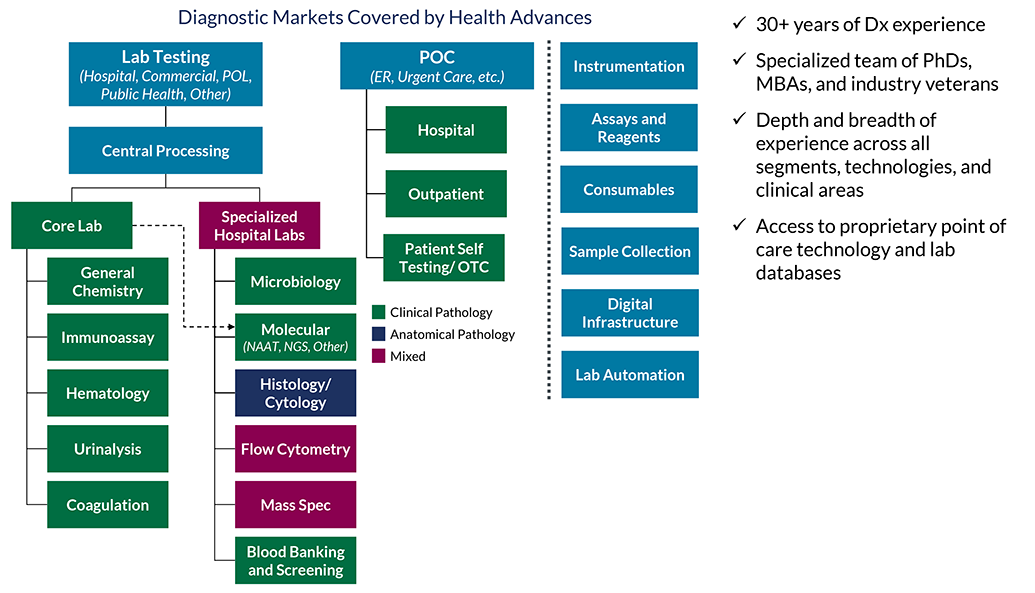 Diagnostic Markets Covered by Health Advances

Lab Testing
(Hospital, Commercial, POL, Public Health, Other)

Central Processing

Core Lab

General Chemistry

Immunoassay

Hematology

Urinalysis

Coagulation

Specialized Hospital Labs

Microbiology

Molecular
(NAAT, NGS, Other)

Histology/ Cytology

Flow Cytometry

Mass Spec

Blood Banking and Screening

POC
(ER, Urgent Care, etc.)

Hospital

Outpatient

Patient Self Testing/ OTC

Clinical Pathology
Anatomical Pathology
Mixed

Instrumentation

Assays and Reagents

Consumables

Sample Collection

Digital Infrastructure

Lab Automation

✓ 30+ years of Dx experience

✓ Specialized team of PhDs, MBAs, and industry veterans

✓ Depth and breadth of experience across all segments, technologies, and clinical areas

✓ Access to proprietary point of care technology and lab databases